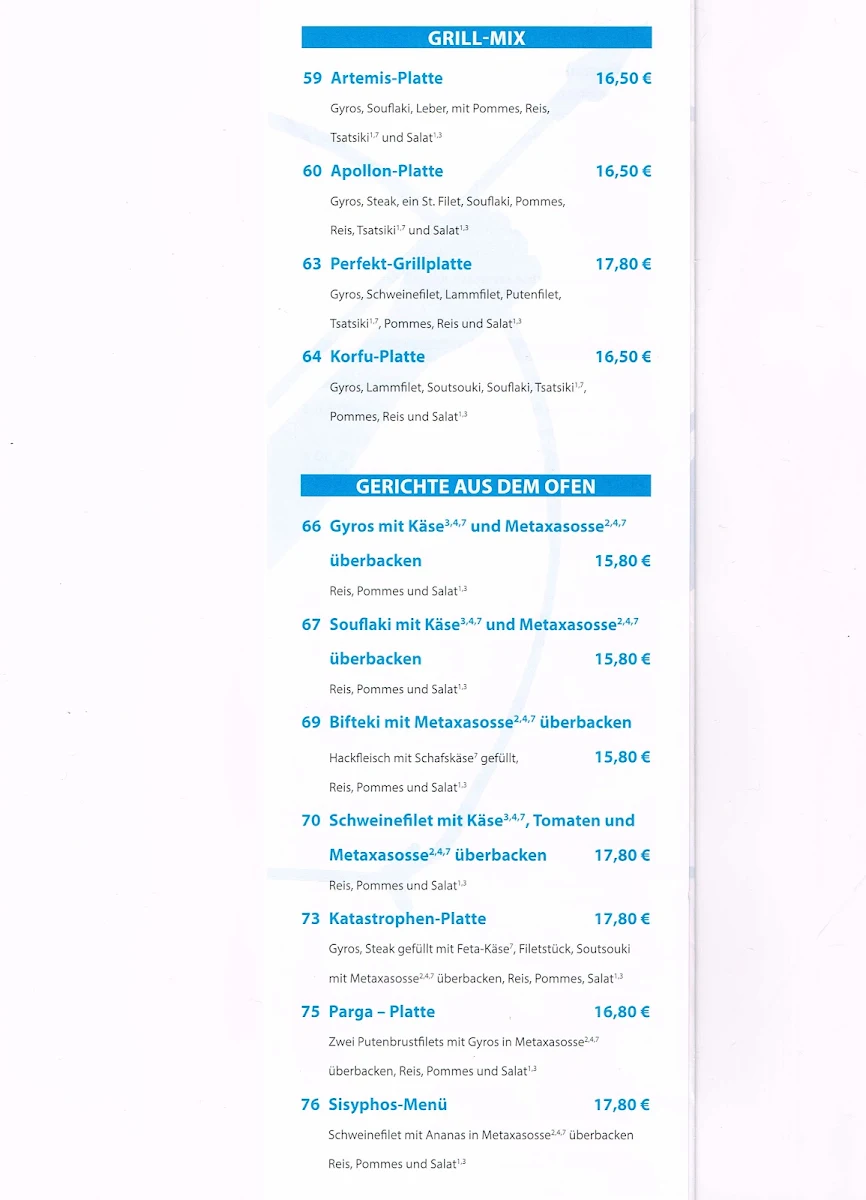 GRILL-MIX

59 Artemis-Platte 16,50 €
Gyros, Souflaki, Leber, mit Pommes, Reis, Tsatsiki$^{1,7}$ und Salat$^{1,3}$

60 Apollon-Platte 16,50 €
Gyros, Steak, ein St. Filet, Souflaki, Pommes, Reis, Tsatsiki$^{1,7}$ und Salat$^{1,3}$

63 Perfekt-Grillplatte 17,80 €
Gyros, Schweinefilet, Lammfilet, Putenfilet, Tsatsiki$^{1,7}$, Pommes, Reis und Salat$^{1,3}$

64 Korfu-Platte 16,50 €
Gyros, Lammfilet, Soutsouki, Souflaki, Tsatsiki$^{1,7}$, Pommes, Reis und Salat$^{1,3}$

GERICHTE AUS DEM OFEN

66 Gyros mit Käse$^{3,4,7}$ und Metaxasosse$^{2,4,7}$ überbacken 15,80 €
Reis, Pommes und Salat$^{1,3}$

67 Souflaki mit Käse$^{3,4,7}$ und Metaxasosse$^{2,4,7}$ überbacken 15,80 €
Reis, Pommes und Salat$^{1,3}$

69 Bifteki mit Metaxasosse$^{2,4,7}$ überbacken
Hackfleisch mit Schafskäse$^{7}$ gefüllt, 15,80 €
Reis, Pommes und Salat$^{1,3}$

70 Schweinefilet mit Käse$^{3,4,7}$, Tomaten und Metaxasosse$^{2,4,7}$ überbacken 17,80 €
Reis, Pommes und Salat$^{1,3}$

73 Katastrophen-Platte 17,80 €
Gyros, Steak gefüllt mit Feta-Käse$^{7}$, Filetstück, Soutsouki mit Metaxasosse$^{2,4,7}$ überbacken, Reis, Pommes, Salat$^{1,3}$

75 Parga – Platte 16,80 €
Zwei Putenbrustfilets mit Gyros in Metaxasosse$^{2,4,7}$ überbacken, Reis, Pommes und Salat$^{1,3}$

76 Sisyphos-Menü 17,80 €
Schweinefilet mit Ananas in Metaxasosse$^{2,4,7}$ überbacken Reis, Pommes und Salat$^{1,3}$